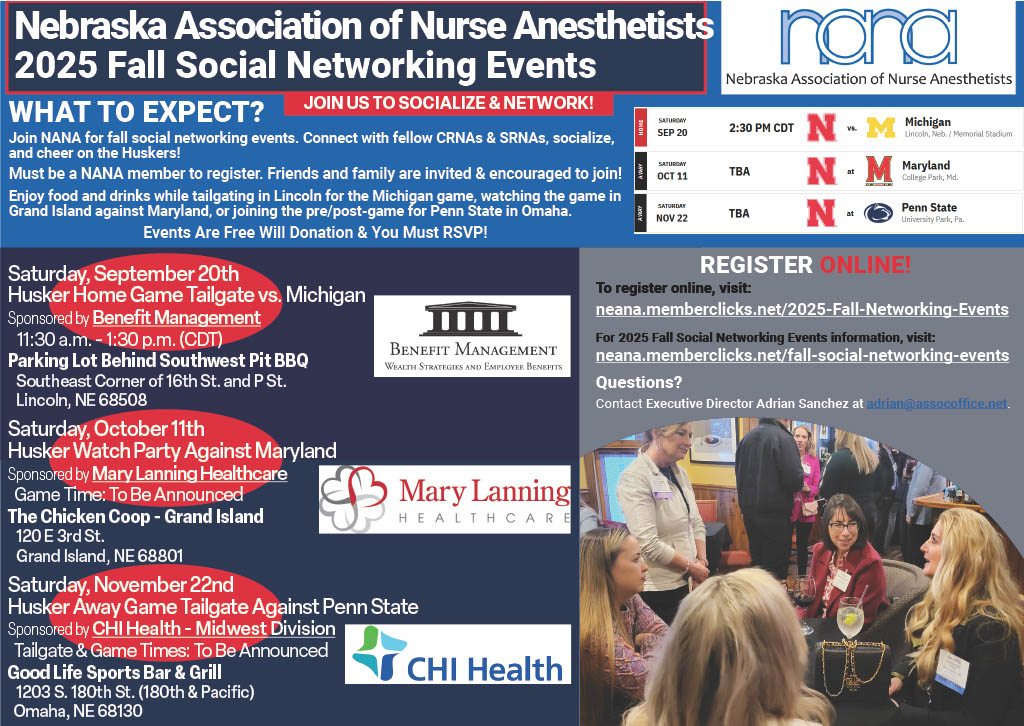 Nebraska Association of Nurse Anesthetists
2025 Fall Social Networking Events

nana
Nebraska Association of Nurse Anesthetists

WHAT TO EXPECT?

JOIN US TO SOCIALIZE & NETWORK!

Join NANA for fall social networking events. Connect with fellow CRNAs & SRNAs, socialize, and cheer on the Huskers!

Must be a NANA member to register. Friends and family are invited & encouraged to join!

Enjoy food and drinks while tailgating in Lincoln for the Michigan game, watching the game in Grand Island against Maryland, or joining the pre/post-game for Penn State in Omaha.

Events Are Free Will Donation & You Must RSVP!

| | | | | | |
|---|---|---|---|---|---|
| HOME | SATURDAY SEP 20 | 2:30 PM CDT | N | vs. | Michigan Lincoln, Neb. / Memorial Stadium |
| AWAY | SATURDAY OCT 11 | TBA | N | at | Maryland College Park, Md. |
| AWAY | SATURDAY NOV 22 | TBA | N | at | Penn State University Park, Pa. |

Saturday, September 20th
Husker Home Game Tailgate vs. Michigan
Sponsored by Benefit Management
11:30 a.m. - 1:30 p.m. (CDT)
Parking Lot Behind Southwest Pit BBQ
Southeast Corner of 16th St. and P St.
Lincoln, NE 68508

BENEFIT MANAGEMENT
WEALTH STRATEGIES AND EMPLOYEE BENEFITS

Saturday, October 11th
Husker Watch Party Against Maryland
Sponsored by Mary Lanning Healthcare
Game Time: To Be Announced
The Chicken Coop - Grand Island
120 E 3rd St.
Grand Island, NE 68801

Mary Lanning
HEALTHCARE

Saturday, November 22nd
Husker Away Game Tailgate Against Penn State
Sponsored by CHI Health - Midwest Division
Tailgate & Game Times: To Be Announced
Good Life Sports Bar & Grill
1203 S. 180th St. (180th & Pacific)
Omaha, NE 68130

CHI Health

REGISTER ONLINE!
To register online, visit:
neana.memberclicks.net/2025-Fall-Networking-Events
For 2025 Fall Social Networking Events information, visit:
neana.memberclicks.net/fall-social-networking-events
Questions?
Contact Executive Director Adrian Sanchez at adrian@assocoffice.net.